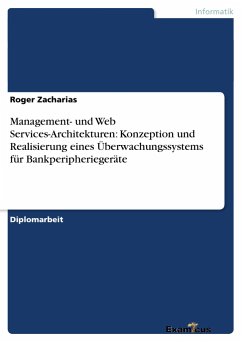 Informatik

Roger Zacharias

Management- und Web Services-Architekturen: Konzeption und Realisierung eines Überwachungssystems für Bankperipheriegeräte

Diplomarbeit

Examicus